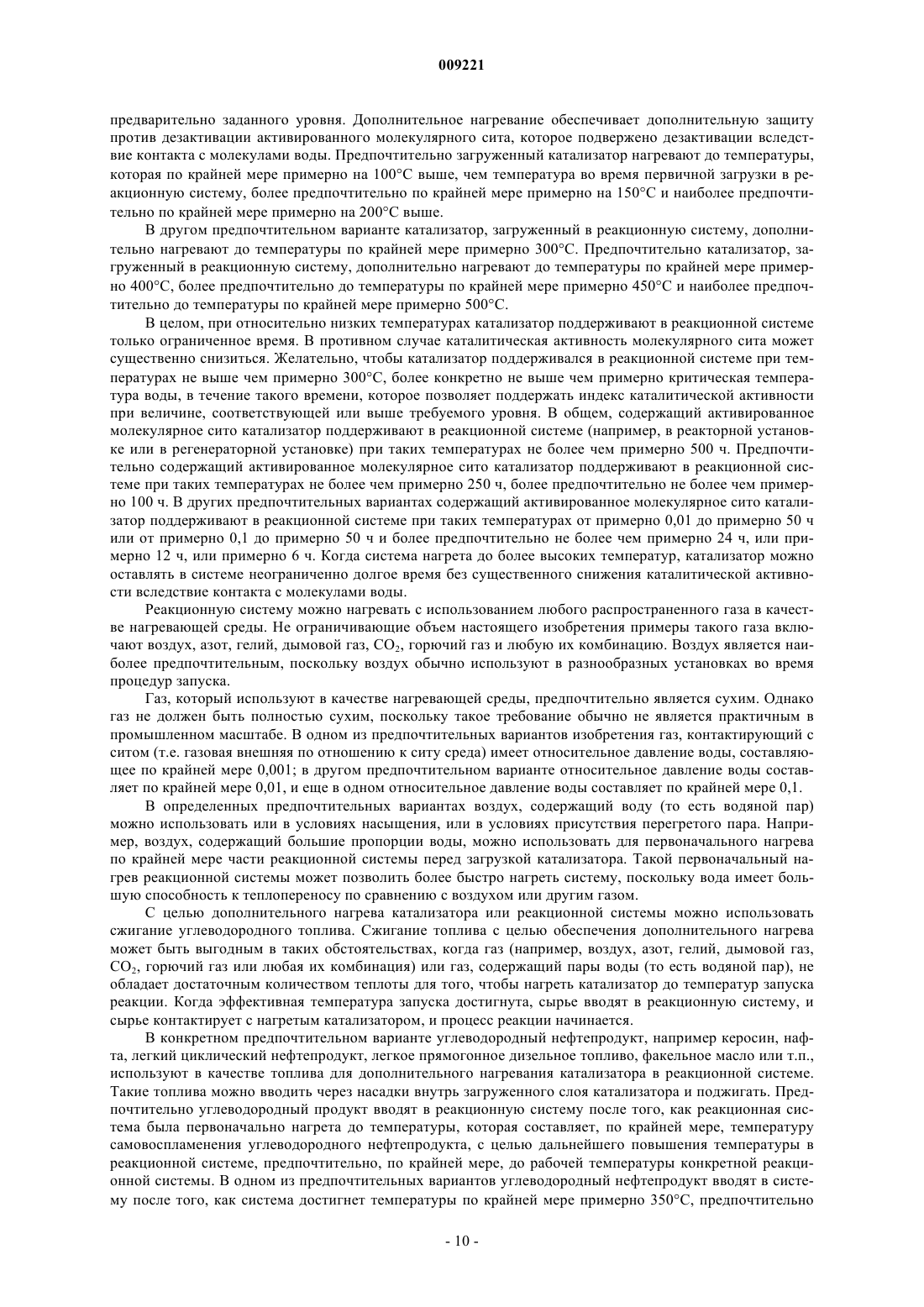 009221

предварительно заданного уровня. Дополнительное нагревание обеспечивает дополнительную защиту против дезактивации активированного молекулярного сита, которое подвержено дезактивации вследствие контакта с молекулами воды. Предпочтительно загруженный катализатор нагревают до температуры, которая по крайней мере примерно на 100°C выше, чем температура во время первичной загрузки в реакционную систему, более предпочтительно по крайней мере примерно на 150°C и наиболее предпочтительно по крайней мере примерно на 200°C выше.

В другом предпочтительном варианте катализатор, загруженный в реакционную систему, дополнительно нагревают до температуры по крайней мере примерно 300°C. Предпочтительно катализатор, загруженный в реакционную систему, дополнительно нагревают до температуры по крайней мере примерно 400°C, более предпочтительно до температуры по крайней мере примерно 450°C и наиболее предпочтительно до температуры по крайней мере примерно 500°C.

В целом, при относительно низких температурах катализатор поддерживают в реакционной системе только ограниченное время. В противном случае каталитическая активность молекулярного сита может существенно снизиться. Желательно, чтобы катализатор поддерживался в реакционной системе при температурах не выше чем примерно 300°C, более конкретно не выше чем примерно критическая температура воды, в течение такого времени, которое позволяет поддержать индекс каталитической активности при величине, соответствующей или выше требуемого уровня. В общем, содержащий активированное молекулярное сито катализатор поддерживают в реакционной системе (например, в реакторной установке или в регенераторной установке) при таких температурах не более чем примерно 500 ч. Предпочтительно содержащий активированное молекулярное сито катализатор поддерживают в реакционной системе при таких температурах не более чем примерно 250 ч, более предпочтительно не более чем примерно 100 ч. В других предпочтительных вариантах содержащий активированное молекулярное сито катализатор поддерживают в реакционной системе при таких температурах от примерно 0,01 до примерно 50 ч или от примерно 0,1 до примерно 50 ч и более предпочтительно не более чем примерно 24 ч, или примерно 12 ч, или примерно 6 ч. Когда система нагрета до более высоких температур, катализатор можно оставлять в системе неограниченно долгое время без существенного снижения каталитической активности вследствие контакта с молекулами воды.

Реакционную систему можно нагревать с использованием любого распространенного газа в качестве нагревающей среды. Не ограничивающие объем настоящего изобретения примеры такого газа включают воздух, азот, гелий, дымовой газ, $CO_2$, горючий газ и любую их комбинацию. Воздух является наиболее предпочтительным, поскольку воздух обычно используют в разнообразных установках во время процедур запуска.

Газ, который используют в качестве нагревающей среды, предпочтительно является сухим. Однако газ не должен быть полностью сухим, поскольку такое требование обычно не является практичным в промышленном масштабе. В одном из предпочтительных вариантов изобретения газ, контактирующий с ситом (т.е. газовая внешняя по отношению к ситу среда) имеет относительное давление воды, составляющее по крайней мере 0,001; в другом предпочтительном варианте относительное давление воды составляет по крайней мере 0,01, и еще в одном относительное давление воды составляет по крайней мере 0,1.

В определенных предпочтительных вариантах воздух, содержащий воду (то есть водяной пар) можно использовать или в условиях насыщения, или в условиях присутствия перегретого пара. Например, воздух, содержащий большие пропорции воды, можно использовать для первоначального нагрева по крайней мере части реакционной системы перед загрузкой катализатора. Такой первоначальный нагрев реакционной системы может позволить более быстро нагреть систему, поскольку вода имеет большую способность к теплопереносу по сравнению с воздухом или другим газом.

С целью дополнительного нагрева катализатора или реакционной системы можно использовать сжигание углеводородного топлива. Сжигание топлива с целью обеспечения дополнительного нагрева может быть выгодным в таких обстоятельствах, когда газ (например, воздух, азот, гелий, дымовой газ, $CO_2$, горючий газ или любая их комбинация) или газ, содержащий пары воды (то есть водяной пар), не обладает достаточным количеством теплоты для того, чтобы нагреть катализатор до температур запуска реакции. Когда эффективная температура запуска достигнута, сырье вводят в реакционную систему, и сырье контактирует с нагретым катализатором, и процесс реакции начинается.

В конкретном предпочтительном варианте углеводородный нефтепродукт, например керосин, нафта, легкий циклический нефтепродукт, легкое прямогонное дизельное топливо, факельное масло или т.п., используют в качестве топлива для дополнительного нагревания катализатора в реакционной системе. Такие топлива можно вводить через насадки внутрь загруженного слоя катализатора и поджигать. Предпочтительно углеводородный продукт вводят в реакционную систему после того, как реакционная система была первоначально нагрета до температуры, которая составляет, по крайней мере, температуру самовоспламенения углеводородного нефтепродукта, с целью дальнейшего повышения температуры в реакционной системе, предпочтительно, по крайней мере, до рабочей температуры конкретной реакционной системы. В одном из предпочтительных вариантов углеводородный нефтепродукт вводят в систему после того, как система достигнет температуры по крайней мере примерно 350°C, предпочтительно

- 10 -